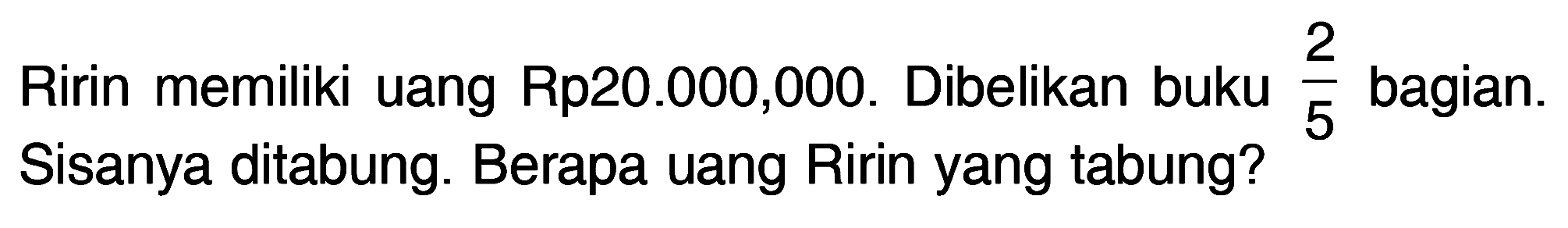 Ririn memiliki uang Rp20.000,000. Dibelikan buku $\frac{2}{5}$ bagian. Sisanya ditabung. Berapa uang Ririn yang tabung?